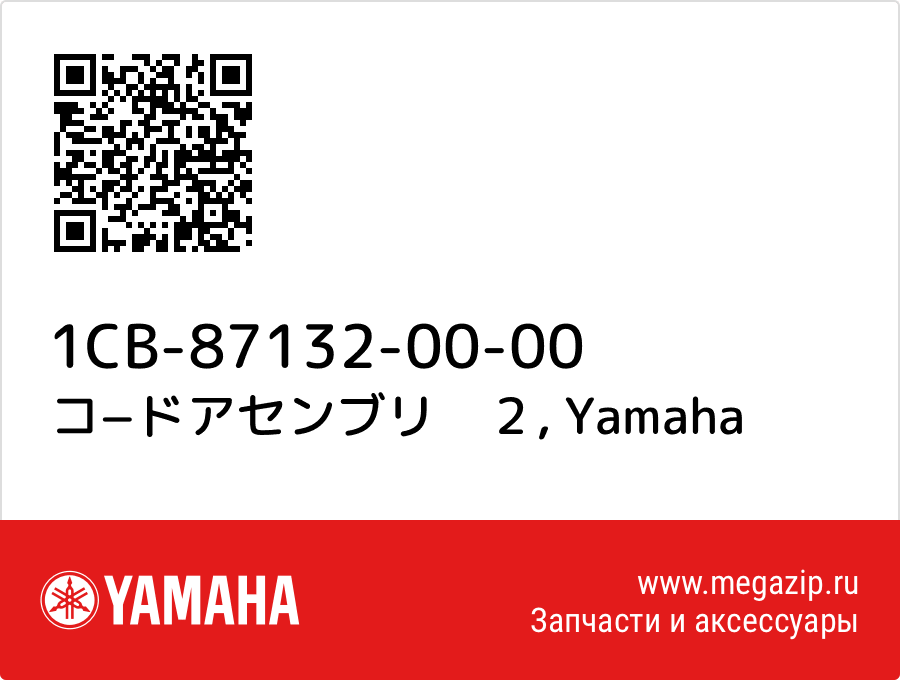 1CB-87132-00-00
コードアセンブリ　2 , Yamaha

YAMAHA

www.megazip.ru
Запчасти и аксессуары